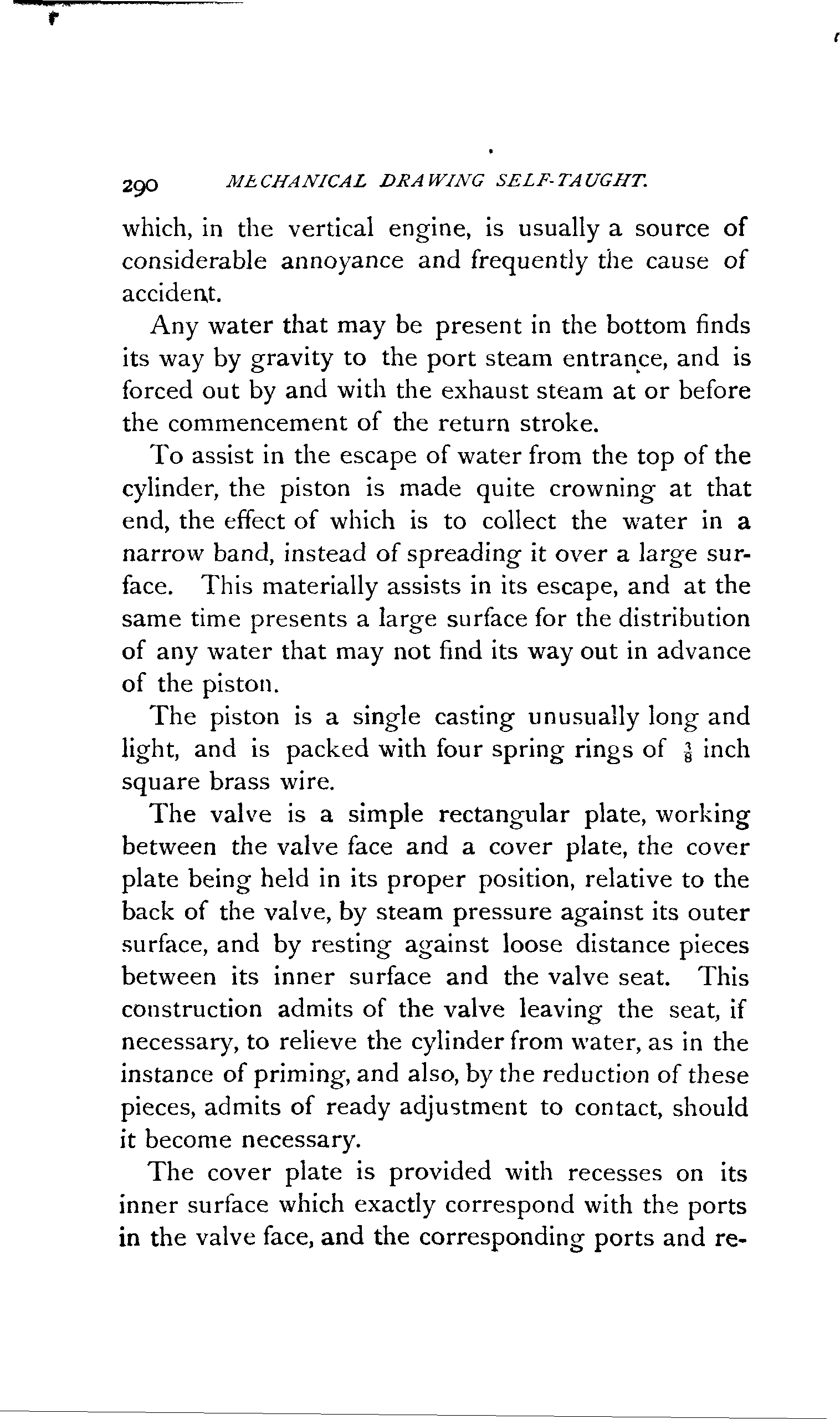 290 MECHANICAL DRAWING SELF-TAUGHT.

which, in the vertical engine, is usually a source of considerable annoyance and frequently the cause of accident.

Any water that may be present in the bottom finds its way by gravity to the port steam entrance, and is forced out by and with the exhaust steam at or before the commencement of the return stroke.

To assist in the escape of water from the top of the cylinder, the piston is made quite crowning at that end, the effect of which is to collect the water in a narrow band, instead of spreading it over a large surface. This materially assists in its escape, and at the same time presents a large surface for the distribution of any water that may not find its way out in advance of the piston.

The piston is a single casting unusually long and light, and is packed with four spring rings of $\frac{3}{8}$ inch square brass wire.

The valve is a simple rectangular plate, working between the valve face and a cover plate, the cover plate being held in its proper position, relative to the back of the valve, by steam pressure against its outer surface, and by resting against loose distance pieces between its inner surface and the valve seat. This construction admits of the valve leaving the seat, if necessary, to relieve the cylinder from water, as in the instance of priming, and also, by the reduction of these pieces, admits of ready adjustment to contact, should it become necessary.

The cover plate is provided with recesses on its inner surface which exactly correspond with the ports in the valve face, and the corresponding ports and re-